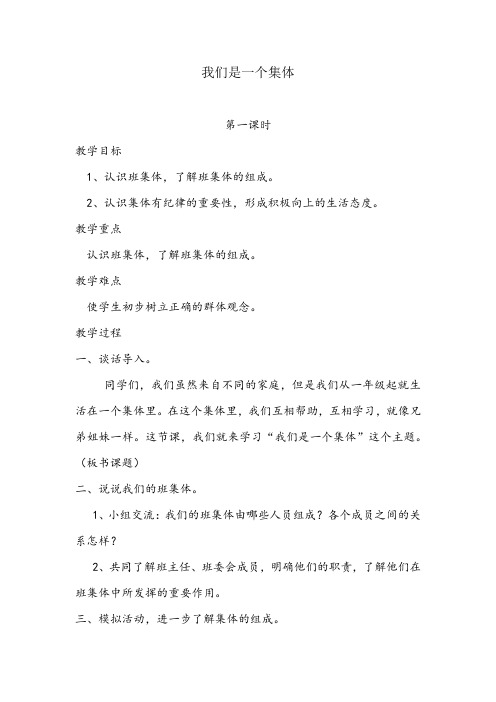 我们是一个集体

第一课时

教学目标

1、认识班集体，了解班集体的组成。

2、认识集体有纪律的重要性，形成积极向上的生活态度。

教学重点

认识班集体，了解班集体的组成。

教学难点

使学生初步树立正确的群体观念。

教学过程

一、谈话导入。

同学们，我们虽然来自不同的家庭，但是我们从一年级起就生活在一个集体里。在这个集体里，我们互相帮助，互相学习，就像兄弟姐妹一样。这节课，我们就来学习“我们是一个集体”这个主题。（板书课题）

二、说说我们的班集体。

1、小组交流：我们的班集体由哪些人员组成？各个成员之间的关系怎样？

2、共同了解班主任、班委会成员，明确他们的职责，了解他们在班集体中所发挥的重要作用。

三、模拟活动，进一步了解集体的组成。